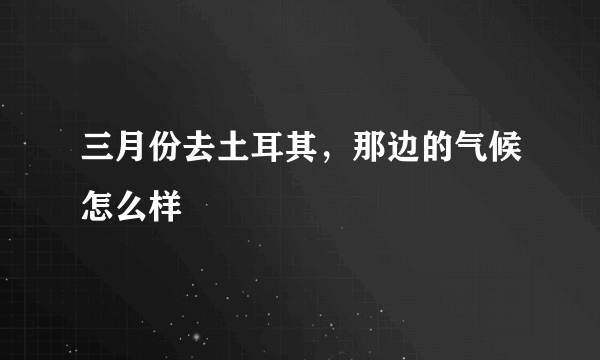 三月份去土耳其，那边的气候怎么样